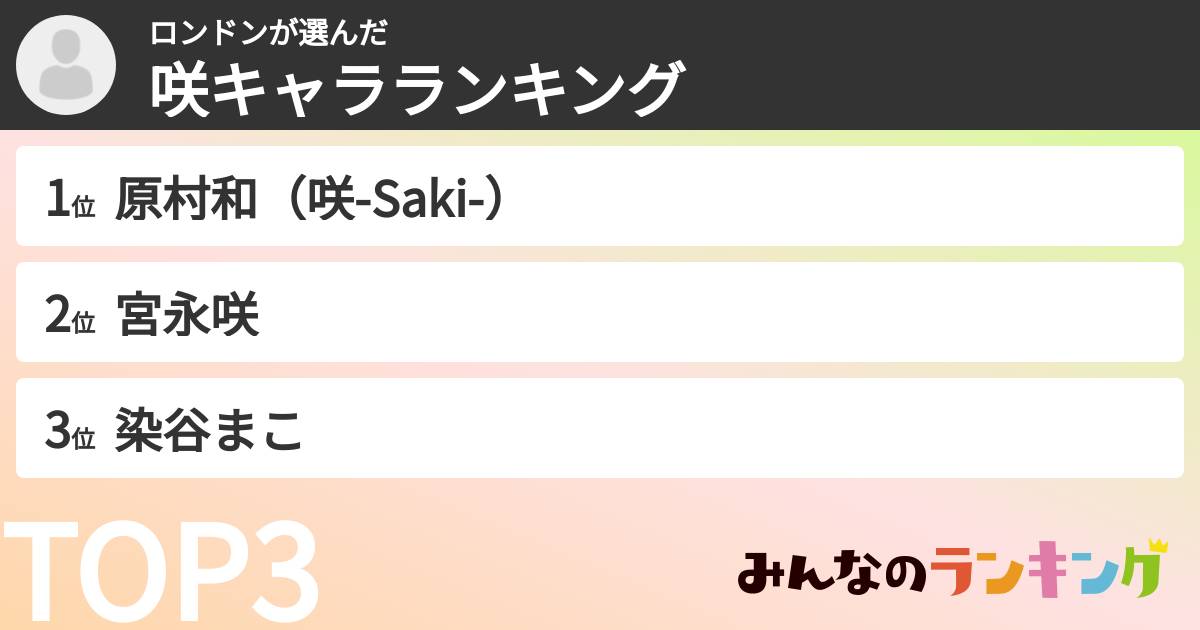 ロンドンが選んだ
咲キャラランキング

1位 原村和（咲-Saki-）

2位 宮永咲

3位 染谷まこ

TOP3

みんなのランキング